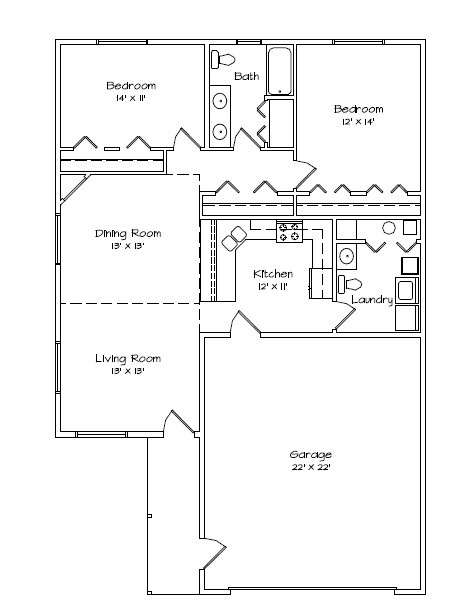 Bedroom
14' X 11'

Bath

Bedroom
12' X 14'

Dining Room
13' X 13'

Kitchen
12' X 11'

Laundry

Living Room
13' X 13'

Garage
22' X 22'